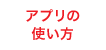 アプリの
使い方